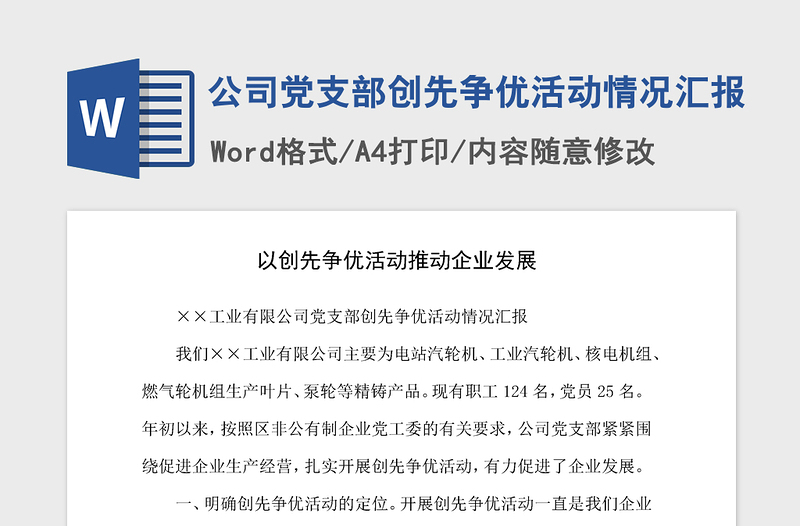 W

公司党支部创先争优活动情况汇报

Word格式/A4打印/内容随意修改

以创先争优活动推动企业发展

××工业有限公司党支部创先争优活动情况汇报

我们××工业有限公司主要为电站汽轮机、工业汽轮机、核电机组、燃气轮机组生产叶片、泵轮等精铸产品。现有职工 124 名，党员 25 名。年初以来，按照区非公有制企业党工委的有关要求，公司党支部紧紧围绕促进企业生产经营，扎实开展创先争优活动，有力促进了企业发展。

一、明确创先争优活动的定位。开展创先争优活动一直是我们企业